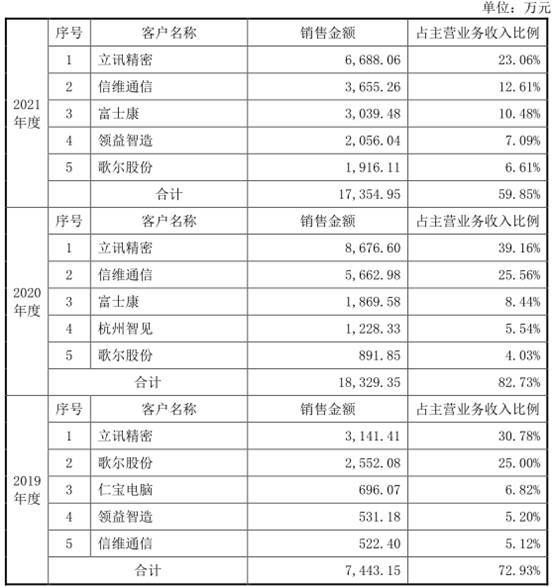 单位：万元

| | 序号 | 客户名称 | 销售金额 | 占主营业务收入比例 |
|---|---|---|---|---|
| 2021年度 | 1 | 立讯精密 | 6,688.06 | 23.06% |
| | 2 | 信维通信 | 3,655.26 | 12.61% |
| | 3 | 富士康 | 3,039.48 | 10.48% |
| | 4 | 领益智造 | 2,056.04 | 7.09% |
| | 5 | 歌尔股份 | 1,916.11 | 6.61% |
| | 合计 | | 17,354.95 | 59.85% |
| 2020年度 | 序号 | 客户名称 | 销售金额 | 占主营业务收入比例 |
| | 1 | 立讯精密 | 8,676.60 | 39.16% |
| | 2 | 信维通信 | 5,662.98 | 25.56% |
| | 3 | 富士康 | 1,869.58 | 8.44% |
| | 4 | 杭州智见 | 1,228.33 | 5.54% |
| | 5 | 歌尔股份 | 891.85 | 4.03% |
| | 合计 | | 18,329.35 | 82.73% |
| 2019年度 | 序号 | 客户名称 | 销售金额 | 占主营业务收入比例 |
| | 1 | 立讯精密 | 3,141.41 | 30.78% |
| | 2 | 歌尔股份 | 2,552.08 | 25.00% |
| | 3 | 仁宝电脑 | 696.07 | 6.82% |
| | 4 | 领益智造 | 531.18 | 5.20% |
| | 5 | 信维通信 | 522.40 | 5.12% |
| | 合计 | | 7,443.15 | 72.93% |